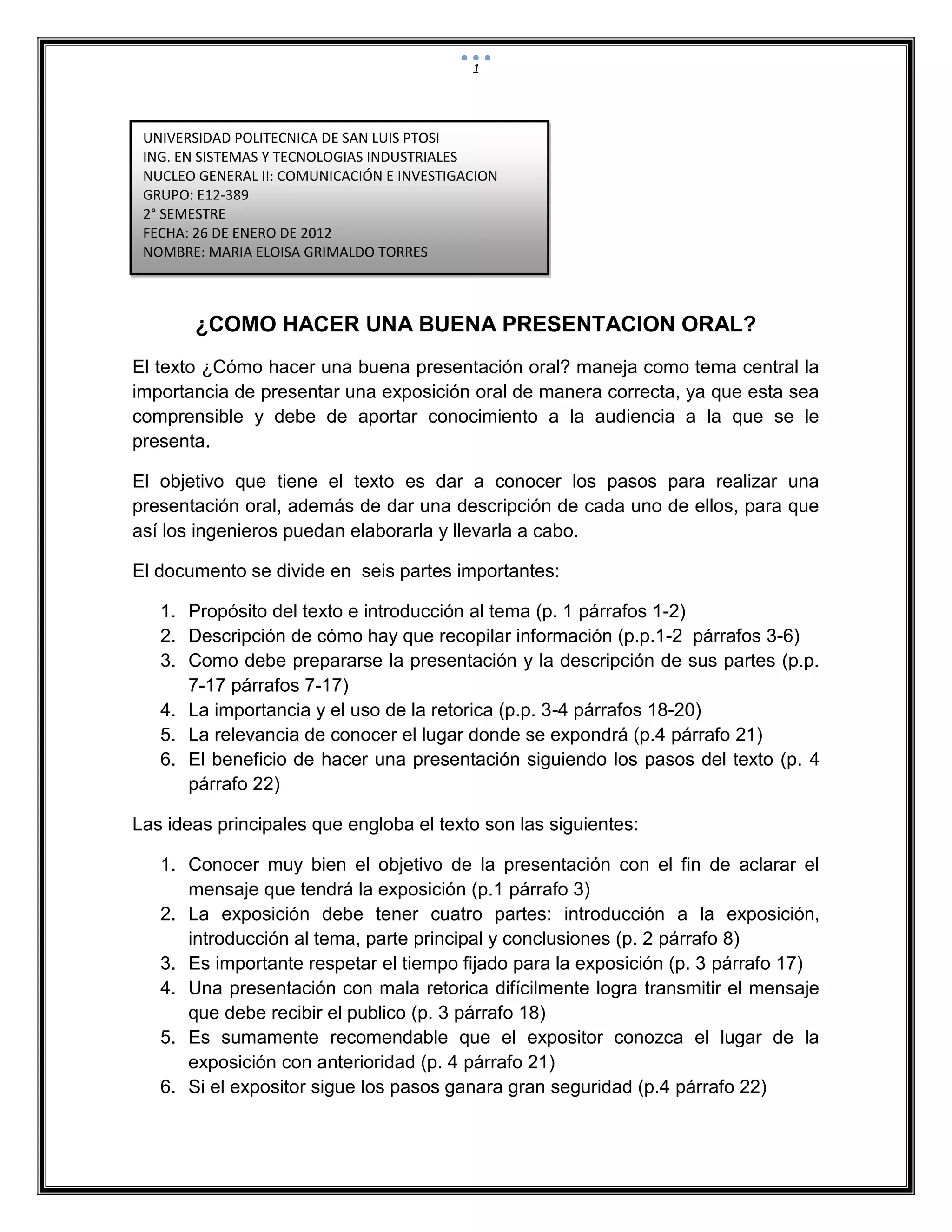 1

UNIVERSIDAD POLITECNICA DE SAN LUIS PTOSI
ING. EN SISTEMAS Y TECNOLOGIAS INDUSTRIALES
NUCLEO GENERAL II: COMUNICACIÓN E INVESTIGACION
GRUPO: E12-389
2° SEMESTRE
FECHA: 26 DE ENERO DE 2012
NOMBRE: MARIA ELOISA GRIMALDO TORRES

¿COMO HACER UNA BUENA PRESENTACION ORAL?

El texto ¿Cómo hacer una buena presentación oral? maneja como tema central la importancia de presentar una exposición oral de manera correcta, ya que esta sea comprensible y debe de aportar conocimiento a la audiencia a la que se le presenta.

El objetivo que tiene el texto es dar a conocer los pasos para realizar una presentación oral, además de dar una descripción de cada uno de ellos, para que así los ingenieros puedan elaborarla y llevarla a cabo.

El documento se divide en seis partes importantes:

1. Propósito del texto e introducción al tema (p. 1 párrafos 1-2)
2. Descripción de cómo hay que recopilar información (p.p.1-2 párrafos 3-6)
3. Como debe prepararse la presentación y la descripción de sus partes (p.p. 7-17 párrafos 7-17)
4. La importancia y el uso de la retorica (p.p. 3-4 párrafos 18-20)
5. La relevancia de conocer el lugar donde se expondrá (p.4 párrafo 21)
6. El beneficio de hacer una presentación siguiendo los pasos del texto (p. 4 párrafo 22)

Las ideas principales que engloba el texto son las siguientes:

1. Conocer muy bien el objetivo de la presentación con el fin de aclarar el mensaje que tendrá la exposición (p.1 párrafo 3)
2. La exposición debe tener cuatro partes: introducción a la exposición, introducción al tema, parte principal y conclusiones (p. 2 párrafo 8)
3. Es importante respetar el tiempo fijado para la exposición (p. 3 párrafo 17)
4. Una presentación con mala retorica difícilmente logra transmitir el mensaje que debe recibir el publico (p. 3 párrafo 18)
5. Es sumamente recomendable que el expositor conozca el lugar de la exposición con anterioridad (p. 4 párrafo 21)
6. Si el expositor sigue los pasos ganara gran seguridad (p.4 párrafo 22)